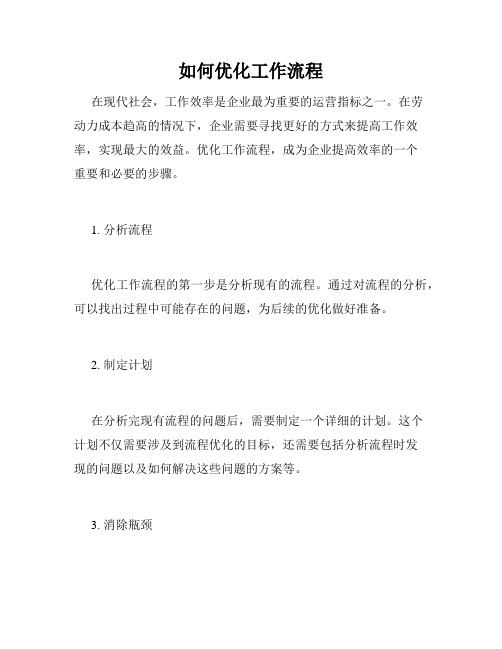 如何优化工作流程

在现代社会，工作效率是企业最为重要的运营指标之一。在劳动力成本趋高的情况下，企业需要寻找更好的方式来提高工作效率，实现最大的效益。优化工作流程，成为企业提高效率的一个重要和必要的步骤。

1. 分析流程

优化工作流程的第一步是分析现有的流程。通过对流程的分析，可以找出过程中可能存在的问题，为后续的优化做好准备。

2. 制定计划

在分析完现有流程的问题后，需要制定一个详细的计划。这个计划不仅需要涉及到流程优化的目标，还需要包括分析流程时发现的问题以及如何解决这些问题的方案等。

3. 消除瓶颈